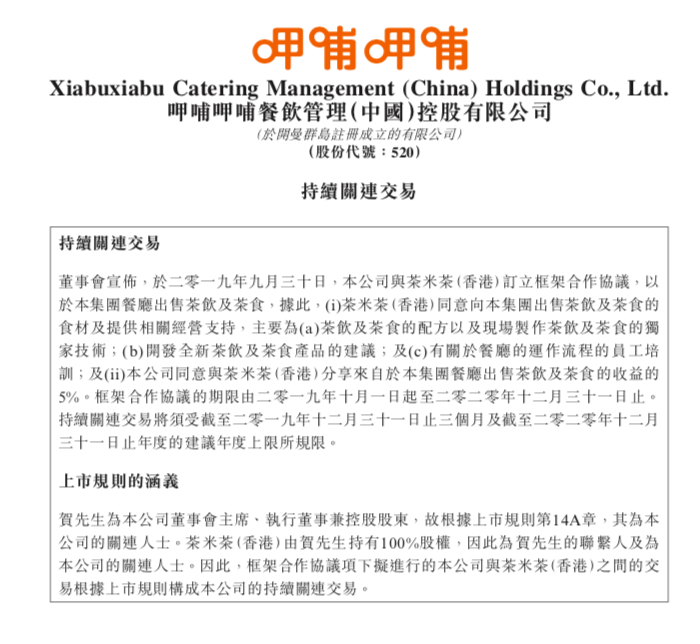 呷哺呷哺

Xiabuxiabu Catering Management (China) Holdings Co., Ltd.
呷哺呷哺餐飲管理(中國)控股有限公司
(於開曼群島註冊成立的有限公司)
(股份代號：520)

持續關連交易

持續關連交易

董事會宣佈，於二零一九年九月三十日，本公司與茶米茶(香港)訂立框架合作協議，以於本集團餐廳出售茶飲及茶食，據此，(i)茶米茶(香港)同意向本集團出售茶飲及茶食的食材及提供相關經營支持，主要為(a)茶飲及茶食的配方以及現場製作茶飲及茶食的獨家技術；(b)開發全新茶飲及茶食產品的建議；及(c)有關於餐廳的運作流程的員工培訓；及(ii)本公司同意與茶米茶(香港)分享來自於本集團餐廳出售茶飲及茶食的收益的5%。框架合作協議的期限由二零一九年十月一日起至二零二零年十二月三十一日止。持續關連交易將須受截至二零一九年十二月三十一日止三個月及截至二零二零年十二月三十一日止年度的建議年度上限所規限。

上市規則的涵義

賀先生為本公司董事會主席、執行董事兼控股股東，故根據上市規則第14A章，其為本公司的關連人士。茶米茶(香港)由賀先生持有100%股權，因此為賀先生的聯繫人及為本公司的關連人士。因此，框架合作協議項下擬進行的本公司與茶米茶(香港)之間的交易根據上市規則構成本公司的持續關連交易。